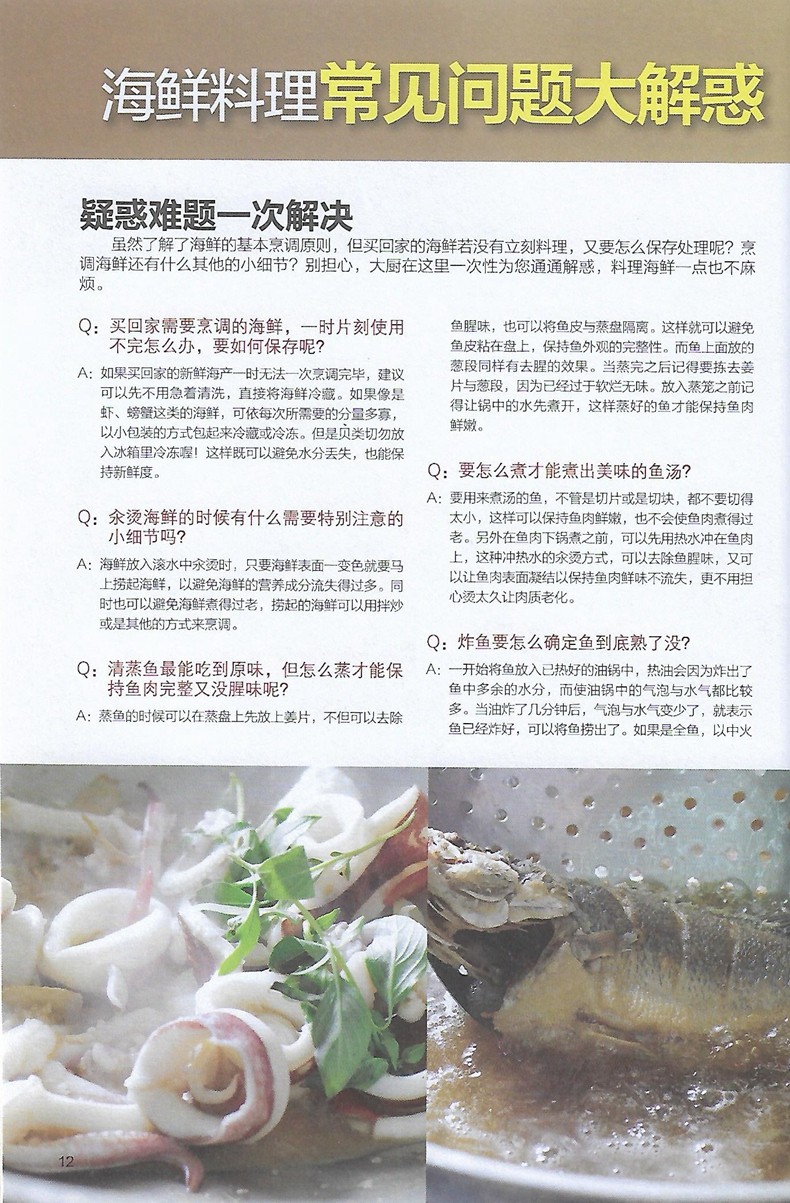 海鲜料理常见问题大解惑

疑惑难题一次解决

虽然了解了海鲜的基本烹调原则，但买回家的海鲜若没有立刻料理，又要怎么保存处理呢？烹调海鲜还有什么其他的小细节？别担心，大厨在这里一次性为您通通解惑，料理海鲜一点也不麻烦。

Q：买回家需要烹调的海鲜，一时片刻使用不完怎么办，要如何保存呢？

A：如果买回家的新鲜海产一时无法一次烹调完毕，建议可以先不用急着清洗，直接将海鲜冷藏。如果像是虾、螃蟹这类的海鲜，可依每次所需要的分量多寡，以小包装的方式包起来冷藏或冷冻。但是贝类切勿放入冰箱里冷冻喔！这样既可以避免水分丢失，也能保持新鲜度。

Q：汆烫海鲜的时候有什么需要特别注意的小细节吗？

A：海鲜放入滚水中汆烫时，只要海鲜表面一变色就要马上捞起海鲜，以避免海鲜的营养成分流失得过多。同时也可以避免海鲜煮得过老，捞起的海鲜可以用拌炒或是其他的方式来烹调。

Q：清蒸鱼最能吃到原味，但怎么蒸才能保持鱼肉完整又没腥味呢？

A：蒸鱼的时候可以在蒸盘上先放上姜片，不但可以去除鱼腥味，也可以将鱼皮与蒸盘隔离。这样就可以避免鱼皮粘在盘上，保持鱼外观的完整性。而鱼上面放的葱段同样有去腥的效果。当蒸完之后记得要拣去姜片与葱段，因为已经过于软烂无味。放入蒸笼之前记得让锅中的水先煮开，这样蒸好的鱼才能保持鱼肉鲜嫩。

Q：要怎么煮才能煮出美味的鱼汤？

A：要用来煮汤的鱼，不管是切片或是切块，都不要切得太小，这样可以保持鱼肉鲜嫩，也不会使鱼肉煮得过老。另外在鱼肉下锅煮之前，可以先用热水冲在鱼肉上，这种冲热水的汆烫方式，可以去除鱼腥味，又可以让鱼肉表面凝结以保持鱼肉鲜味不流失，更不用担心烫太久让肉质老化。

Q：炸鱼要怎么确定鱼到底熟了没？

A：一开始将鱼放入已热好的油锅中，热油会因为炸出了鱼中多余的水分，而使油锅中的气泡与水气都比较多。当油炸了几分钟后，气泡与水气变少了，就表示鱼已经炸好，可以将鱼捞出了。如果是全鱼，以中火

12